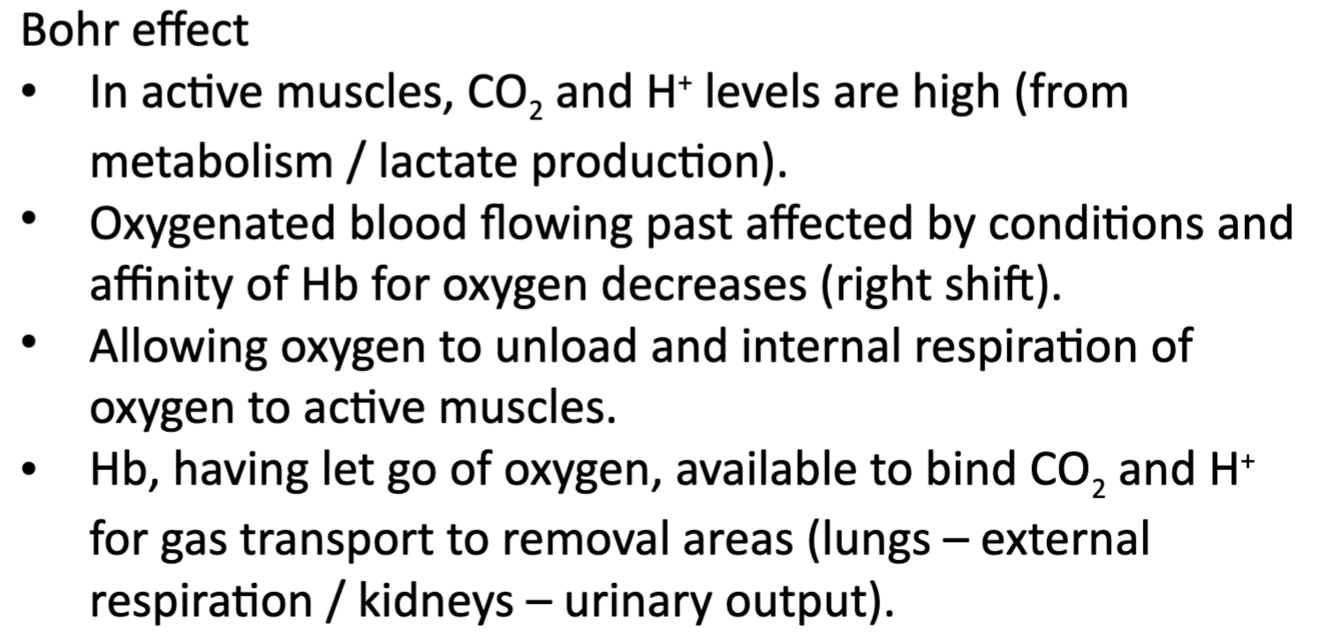 Bohr effect

• In active muscles, $CO_2$ and $H^+$ levels are high (from metabolism / lactate production).
• Oxygenated blood flowing past affected by conditions and affinity of Hb for oxygen decreases (right shift).
• Allowing oxygen to unload and internal respiration of oxygen to active muscles.
• Hb, having let go of oxygen, available to bind $CO_2$ and $H^+$ for gas transport to removal areas (lungs – external respiration / kidneys – urinary output).